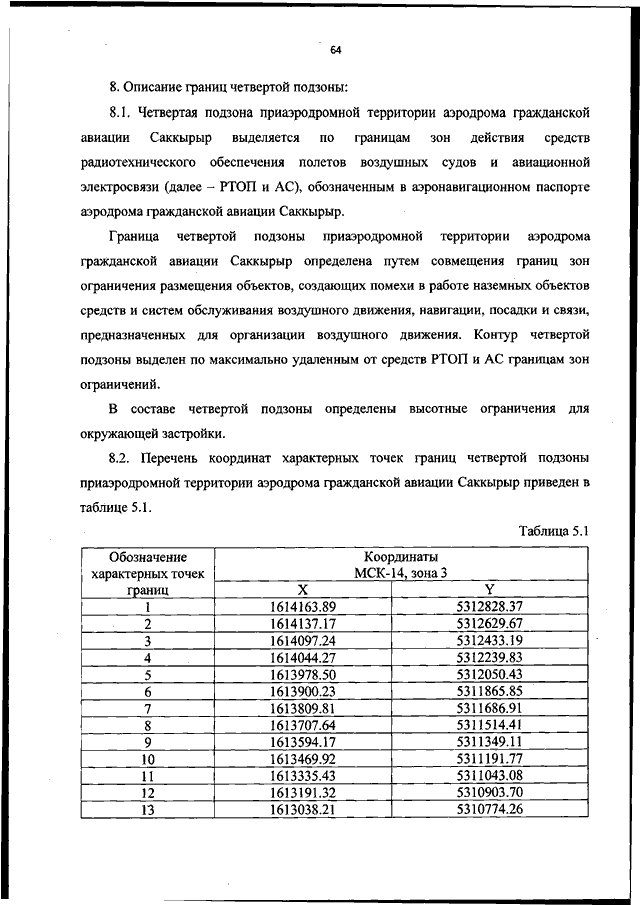 64

8. Описание границ четвертой подзоны:

8.1. Четвертая подзона приаэродромной территории аэродрома гражданской авиации Саккырыр выделяется по границам зон действия средств радиотехнического обеспечения полетов воздушных судов и авиационной электросвязи (далее – РТОП и АС), обозначенным в аэронавигационном паспорте аэродрома гражданской авиации Саккырыр.

Граница четвертой подзоны приаэродромной территории аэродрома гражданской авиации Саккырыр определена путем совмещения границ зон ограничения размещения объектов, создающих помехи в работе наземных объектов средств и систем обслуживания воздушного движения, навигации, посадки и связи, предназначенных для организации воздушного движения. Контур четвертой подзоны выделен по максимально удаленным от средств РТОП и АС границам зон ограничений.

В составе четвертой подзоны определены высотные ограничения для окружающей застройки.

8.2. Перечень координат характерных точек границ четвертой подзоны приаэродромной территории аэродрома гражданской авиации Саккырыр приведен в таблице 5.1.

Таблица 5.1

| Обозначение характерных точек границ | Координаты МСК-14, зона 3 X | Координаты МСК-14, зона 3 Y |
|---|---|---|
| 1 | 1614163.89 | 5312828.37 |
| 2 | 1614137.17 | 5312629.67 |
| 3 | 1614097.24 | 5312433.19 |
| 4 | 1614044.27 | 5312239.83 |
| 5 | 1613978.50 | 5312050.43 |
| 6 | 1613900.23 | 5311865.85 |
| 7 | 1613809.81 | 5311686.91 |
| 8 | 1613707.64 | 5311514.41 |
| 9 | 1613594.17 | 5311349.11 |
| 10 | 1613469.92 | 5311191.77 |
| 11 | 1613335.43 | 5311043.08 |
| 12 | 1613191.32 | 5310903.70 |
| 13 | 1613038.21 | 5310774.26 |